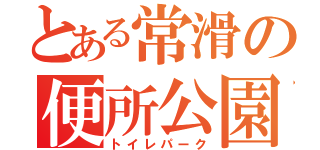 とある常滑の
便所公園
トイレパーク